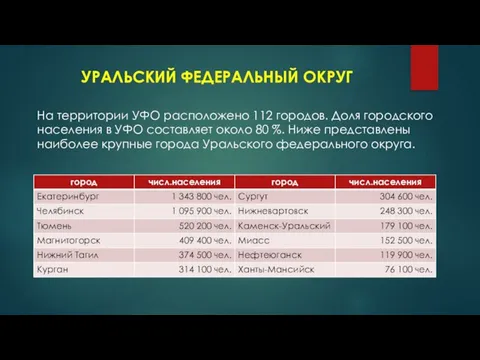 УРАЛЬСКИЙ ФЕДЕРАЛЬНЫЙ ОКРУГ

На территории УФО расположено 112 городов. Доля городского населения в УФО составляет около 80 %. Ниже представлены наиболее крупные города Уральского федерального округа.

| город | числ.населения | город | числ.населения |
|---|---|---|---|
| Екатеринбург | 1 343 800 чел. | Сургут | 304 600 чел. |
| Челябинск | 1 095 900 чел. | Нижневартовск | 248 300 чел. |
| Тюмень | 520 200 чел. | Каменск-Уральский | 179 100 чел. |
| Магнитогорск | 409 400 чел. | Миасс | 152 500 чел. |
| Нижний Тагил | 374 500 чел. | Нефтеюганск | 119 900 чел. |
| Курган | 314 100 чел. | Ханты-Мансийск | 76 100 чел. |